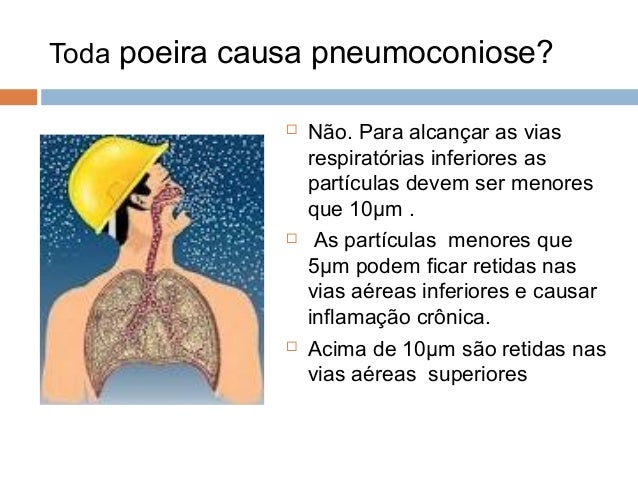 Toda poeira causa pneumoconiose?

Não. Para alcançar as vias respiratórias inferiores as partículas devem ser menores que 10μm .

As partículas menores que 5μm podem ficar retidas nas vias aéreas inferiores e causar inflamação crônica.

Acima de 10μm são retidas nas vias aéreas superiores